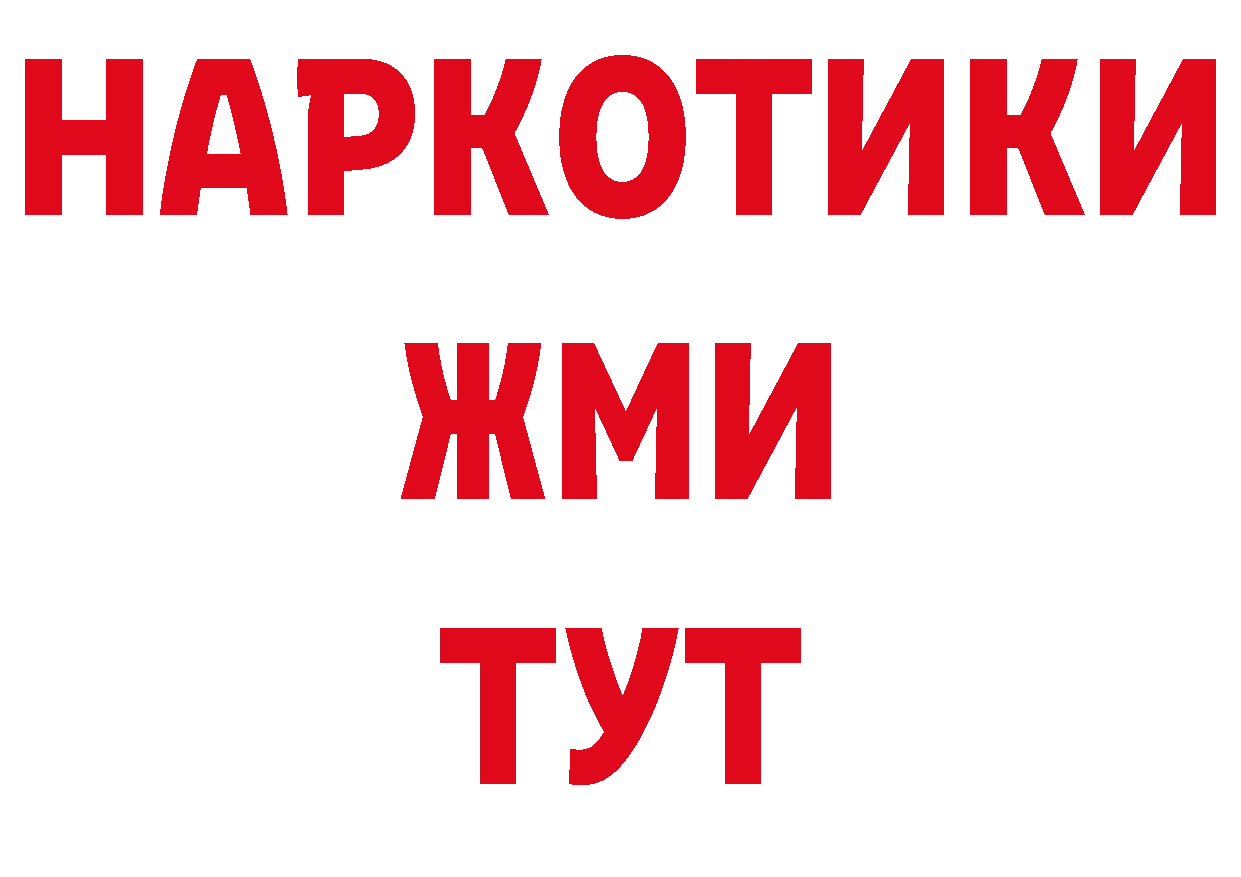 НАРКОТИКИ
ЖМИ
ТУТ